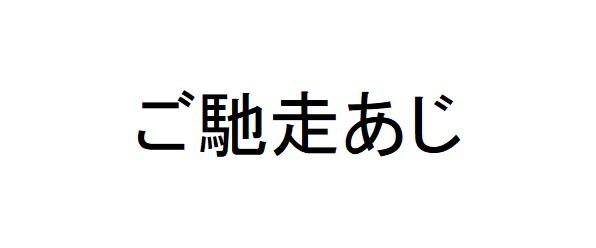 ご馳走あじ